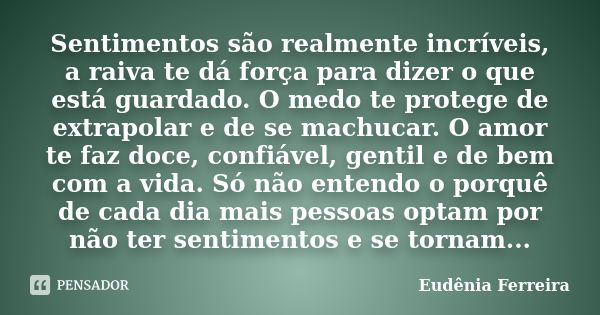 Sentimentos são realmente incríveis, a raiva te dá força para dizer o que está guardado. O medo te protege de extrapolar e de se machucar. O amor te faz doce, confiável, gentil e de bem com a vida. Só não entendo o porquê de cada dia mais pessoas optam por não ter sentimentos e se tornam...

PENSADOR

Eudênia Ferreira